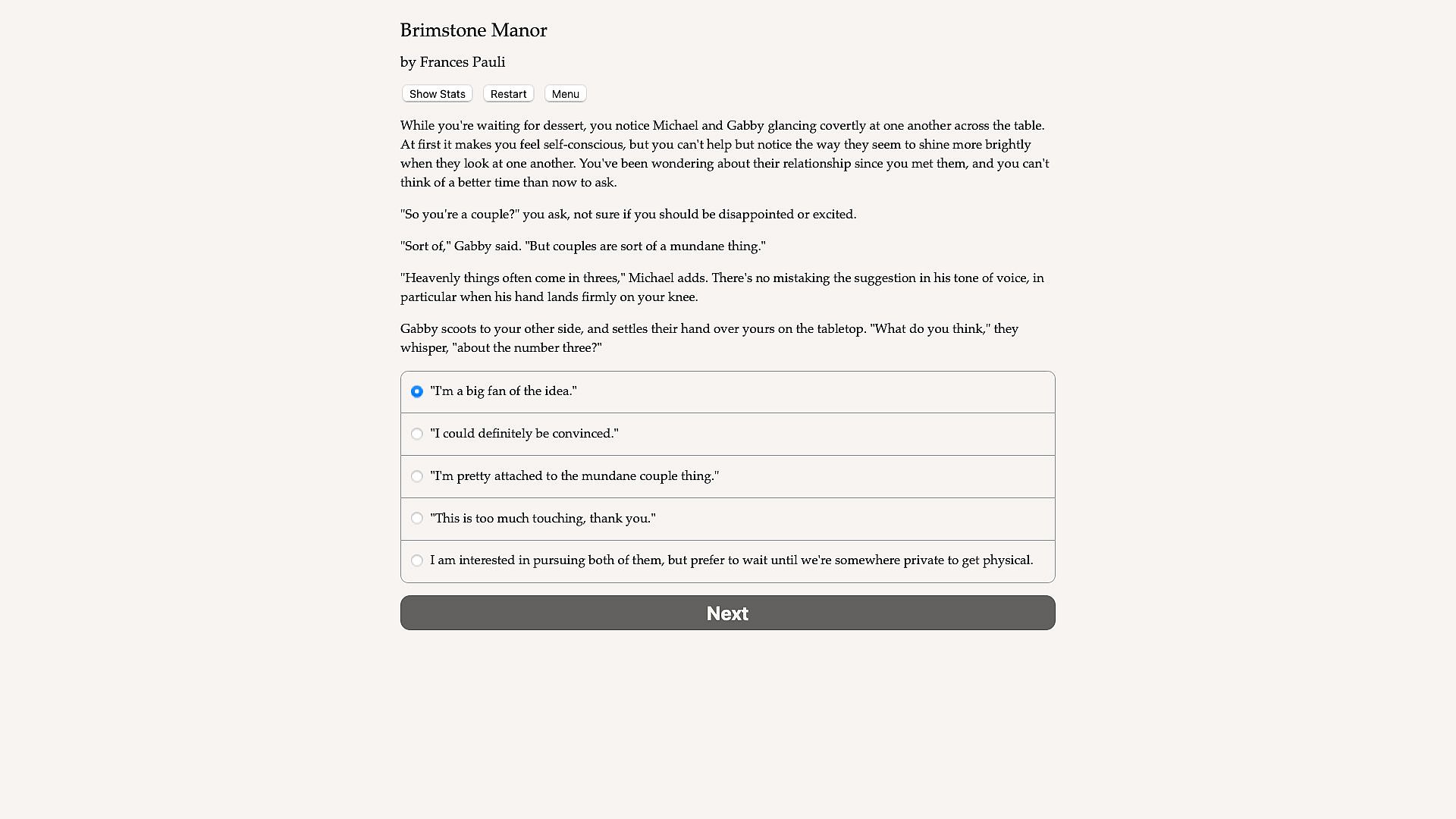 Brimstone Manor

by Frances Pauli

Show Stats Restart Menu

While you're waiting for dessert, you notice Michael and Gabby glancing covertly at one another across the table. At first it makes you feel self-conscious, but you can't help but notice the way they seem to shine more brightly when they look at one another. You've been wondering about their relationship since you met them, and you can't think of a better time than now to ask.

"So you're a couple?" you ask, not sure if you should be disappointed or excited.

"Sort of," Gabby said. "But couples are sort of a mundane thing."

"Heavenly things often come in threes," Michael adds. There's no mistaking the suggestion in his tone of voice, in particular when his hand lands firmly on your knee.

Gabby scoots to your other side, and settles their hand over yours on the tabletop. "What do you think," they whisper, "about the number three?"

"I'm a big fan of the idea."

"I could definitely be convinced."

"I'm pretty attached to the mundane couple thing."

"This is too much touching, thank you."

I am interested in pursuing both of them, but prefer to wait until we're somewhere private to get physical.

Next